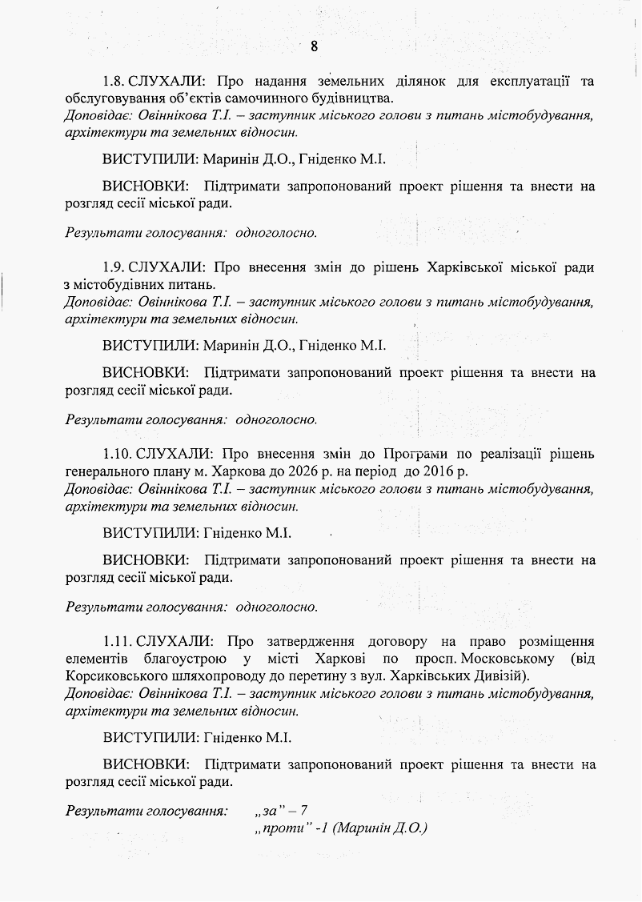 8

1.8. СЛУХАЛИ: Про надання земельних ділянок для експлуатації та обслуговування об'єктів самочинного будівництва.
Доповідає: Овіннікова Т.І. – заступник міського голови з питань містобудування, архітектури та земельних відносин.

ВИСТУПИЛИ: Маринін Д.О., Гніденко М.І.

ВИСНОВКИ: Підтримати запропонований проект рішення та внести на розгляд сесії міської ради.

Результати голосування: одноголосно.

1.9. СЛУХАЛИ: Про внесення змін до рішень Харківської міської ради з містобудівних питань.
Доповідає: Овіннікова Т.І. – заступник міського голови з питань містобудування, архітектури та земельних відносин.

ВИСТУПИЛИ: Маринін Д.О., Гніденко М.І.

ВИСНОВКИ: Підтримати запропонований проект рішення та внести на розгляд сесії міської ради.

Результати голосування: одноголосно.

1.10. СЛУХАЛИ: Про внесення змін до Програми по реалізації рішень генерального плану м. Харкова до 2026 р. на період до 2016 р.
Доповідає: Овіннікова Т.І. – заступник міського голови з питань містобудування, архітектури та земельних відносин.

ВИСТУПИЛИ: Гніденко М.І.

ВИСНОВКИ: Підтримати запропонований проект рішення та внести на розгляд сесії міської ради.

Результати голосування: одноголосно.

1.11. СЛУХАЛИ: Про затвердження договору на право розміщення елементів благоустрою у місті Харкові по просп. Московському (від Корсиковського шляхопроводу до перетину з вул. Харківських Дивізій).
Доповідає: Овіннікова Т.І. – заступник міського голови з питань містобудування, архітектури та земельних відносин.

ВИСТУПИЛИ: Гніденко М.І.

ВИСНОВКИ: Підтримати запропонований проект рішення та внести на розгляд сесії міської ради.

Результати голосування: „за" – 7
„проти" -1 (Маринін Д.О.)